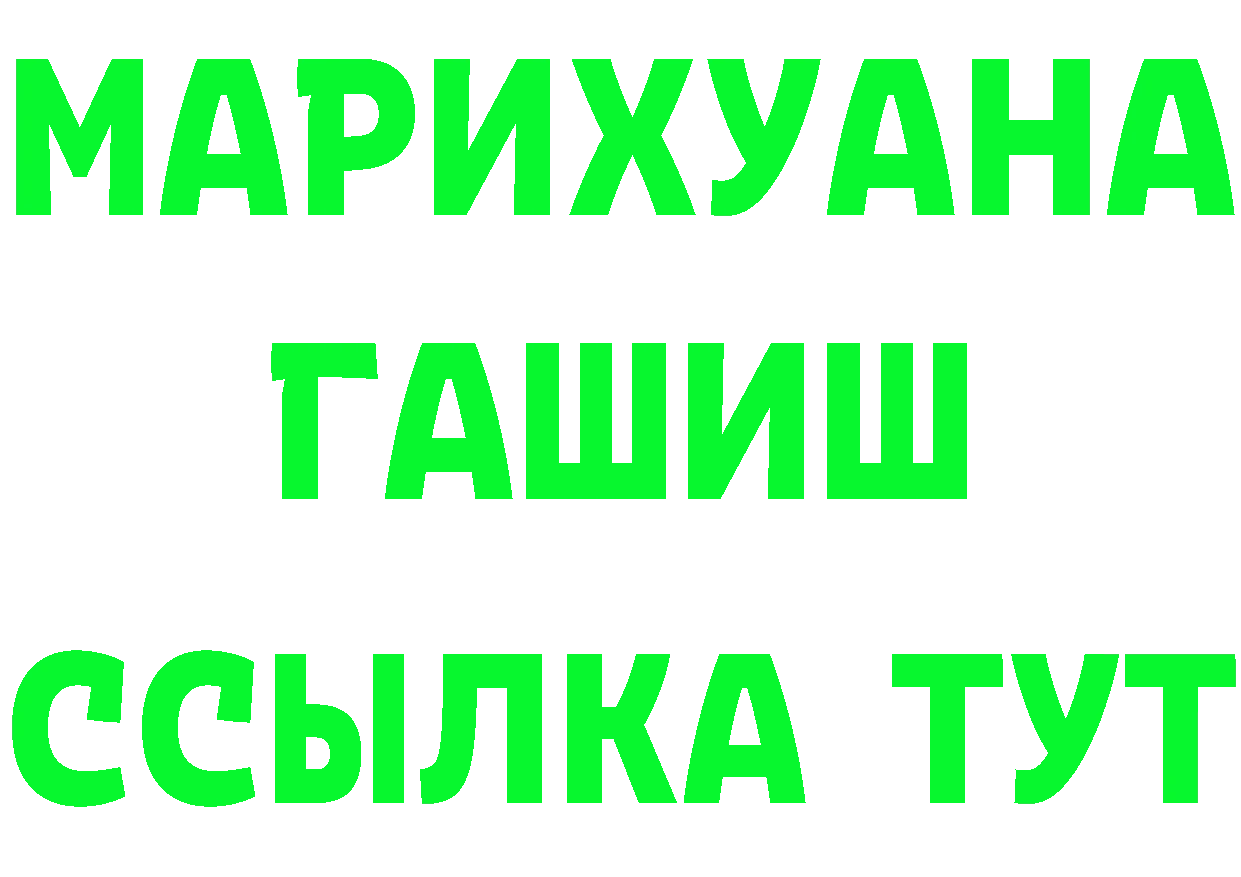 МАРИХУАНА
ГАШИШ
ССЫЛКА ТУТ